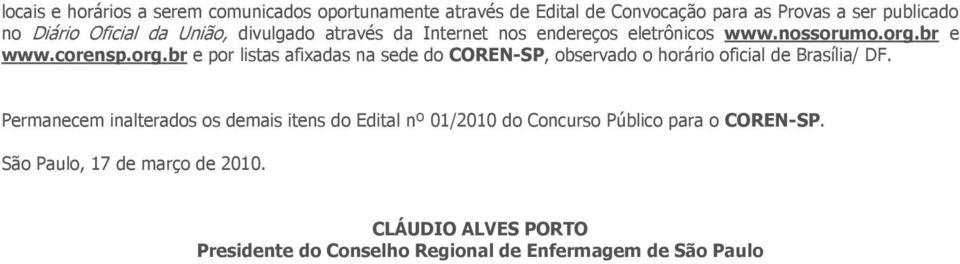 locais e horários a serem comunicados oportunamente através de Edital de Convocação para as Provas a ser publicado no Diário Oficial da União, divulgado através da Internet nos endereços eletrônicos www.nossorumo.org.br e www.corensp.org.br e por listas afixadas na sede do COREN-SP, observado o horário oficial de Brasília/ DF.

Permanecem inalterados os demais itens do Edital nº 01/2010 do Concurso Público para o COREN-SP.

São Paulo, 17 de março de 2010.

CLÁUDIO ALVES PORTO
Presidente do Conselho Regional de Enfermagem de São Paulo